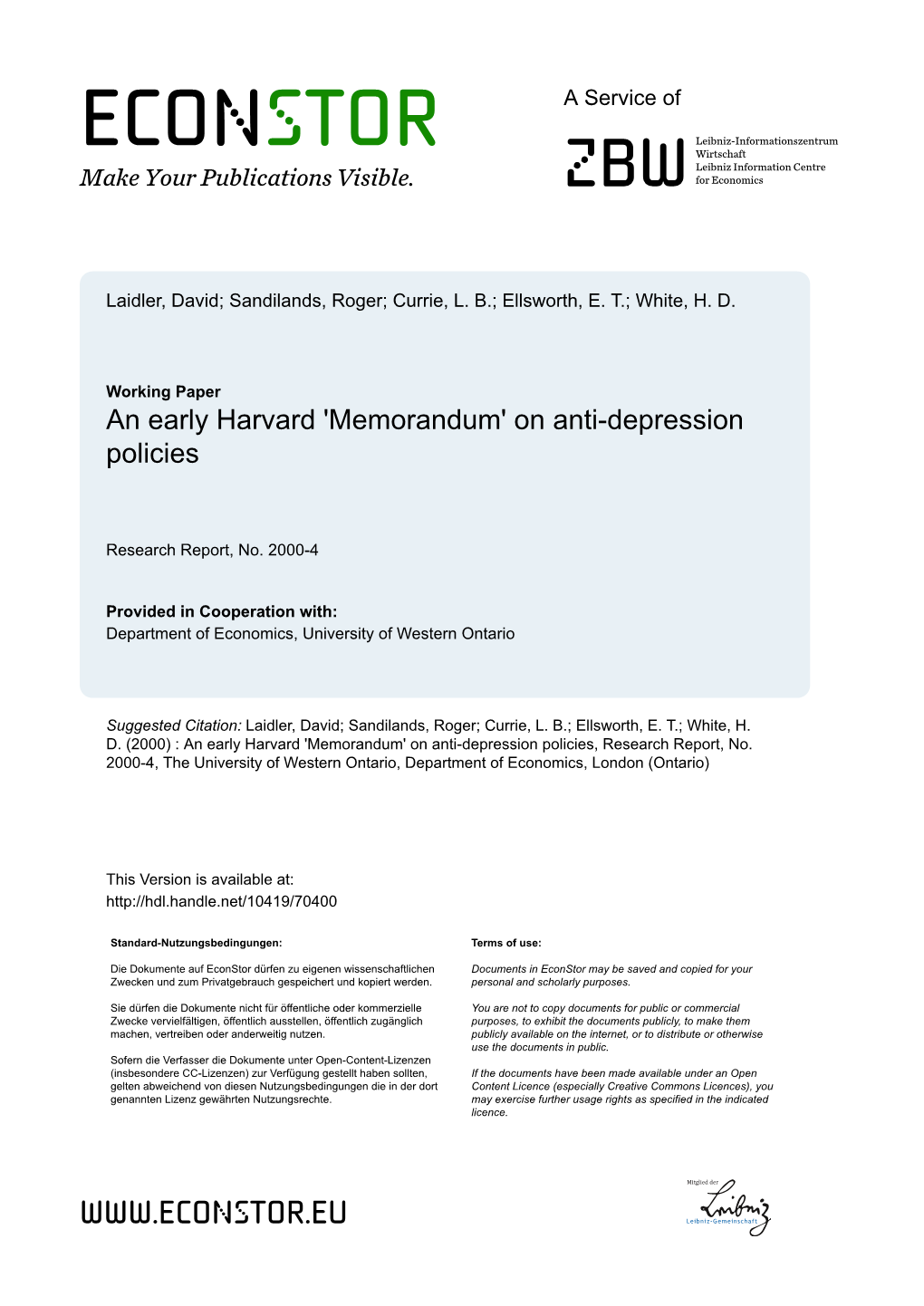 ECONSTOR
Make Your Publications Visible.

A Service of

ZBW
Leibniz-Informationszentrum Wirtschaft
Leibniz Information Centre for Economics

Laidler, David; Sandilands, Roger; Currie, L. B.; Ellsworth, E. T.; White, H. D.

Working Paper
An early Harvard 'Memorandum' on anti-depression policies

Research Report, No. 2000-4

Provided in Cooperation with:
Department of Economics, University of Western Ontario

Suggested Citation: Laidler, David; Sandilands, Roger; Currie, L. B.; Ellsworth, E. T.; White, H. D. (2000) : An early Harvard 'Memorandum' on anti-depression policies, Research Report, No. 2000-4, The University of Western Ontario, Department of Economics, London (Ontario)

This Version is available at:
http://hdl.handle.net/10419/70400

Standard-Nutzungsbedingungen:

Die Dokumente auf EconStor dürfen zu eigenen wissenschaftlichen Zwecken und zum Privatgebrauch gespeichert und kopiert werden.

Sie dürfen die Dokumente nicht für öffentliche oder kommerzielle Zwecke vervielfältigen, öffentlich ausstellen, öffentlich zugänglich machen, vertreiben oder anderweitig nutzen.

Sofern die Verfasser die Dokumente unter Open-Content-Lizenzen (insbesondere CC-Lizenzen) zur Verfügung gestellt haben sollten, gelten abweichend von diesen Nutzungsbedingungen die in der dort genannten Lizenz gewährten Nutzungsrechte.

Terms of use:

Documents in EconStor may be saved and copied for your personal and scholarly purposes.

You are not to copy documents for public or commercial purposes, to exhibit the documents publicly, to make them publicly available on the internet, or to distribute or otherwise use the documents in public.

If the documents have been made available under an Open Content Licence (especially Creative Commons Licences), you may exercise further usage rights as specified in the indicated licence.

WWW.ECONSTOR.EU

Mitglied der
Leibniz
Leibniz-Gemeinschaft